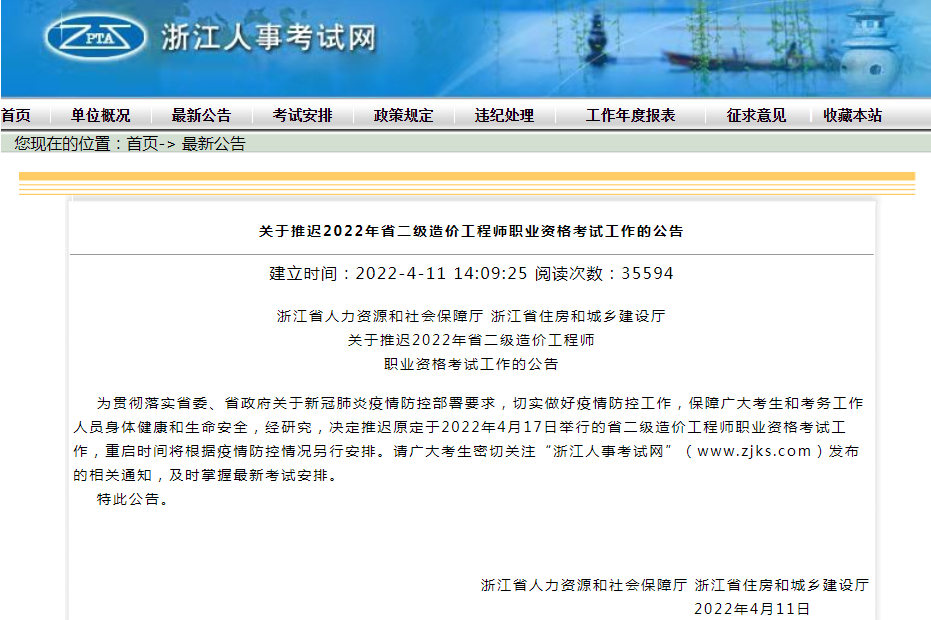 ZPTA 浙江人事考试网

首页 单位概况 最新公告 考试安排 政策规定 违纪处理 工作年度报表 征求意见 收藏本站

您现在的位置：首页-> 最新公告

关于推迟2022年省二级造价工程师职业资格考试工作的公告

建立时间：2022-4-11 14:09:25 阅读次数：35594

浙江省人力资源和社会保障厅 浙江省住房和城乡建设厅
关于推迟2022年省二级造价工程师
职业资格考试工作的公告

为贯彻落实省委、省政府关于新冠肺炎疫情防控部署要求，切实做好疫情防控工作，保障广大考生和考务工作人员身体健康和生命安全，经研究，决定推迟原定于2022年4月17日举行的省二级造价工程师职业资格考试工作，重启时间将根据疫情防控情况另行安排。请广大考生密切关注“浙江人事考试网”（www.zjks.com）发布的相关通知，及时掌握最新考试安排。

特此公告。

浙江省人力资源和社会保障厅 浙江省住房和城乡建设厅
2022年4月11日